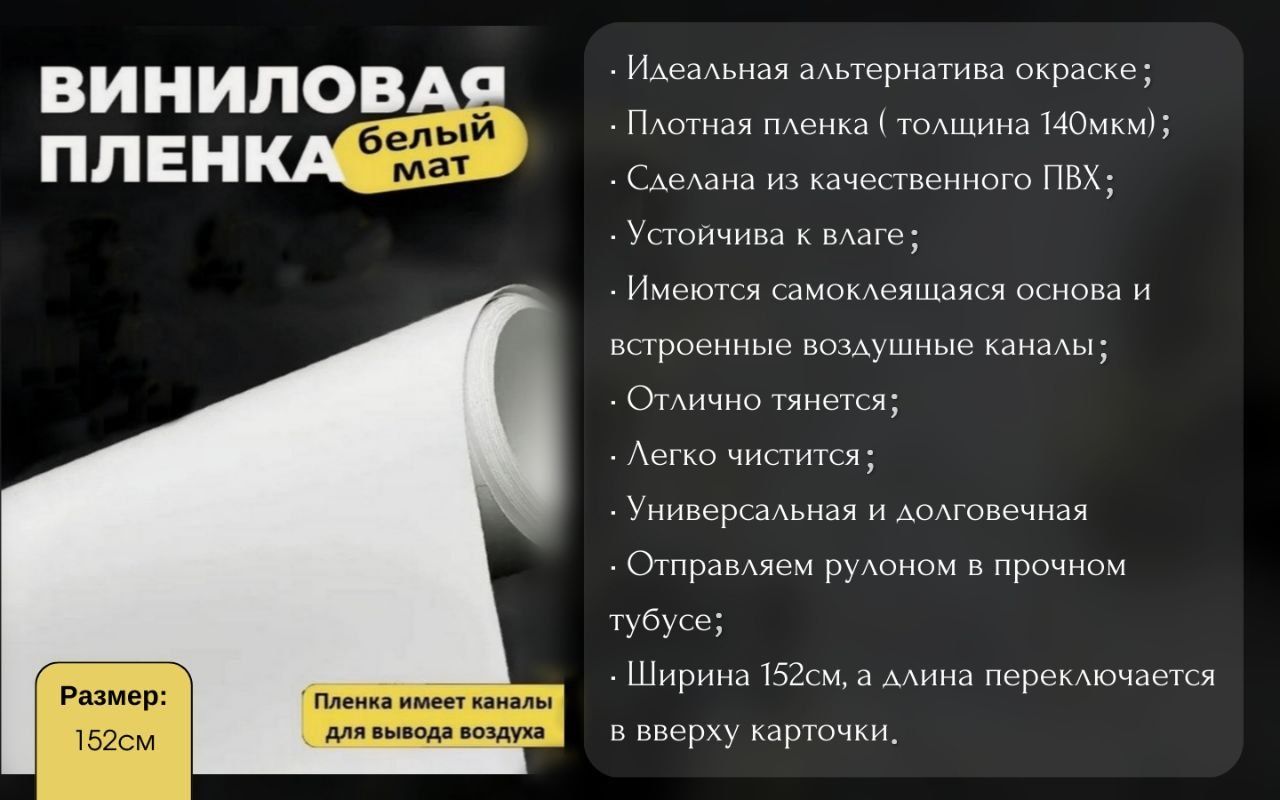 ВИНИЛОВАЯ ПЛЕНКА

белый мат

Размер:
152см

Пленка имеет каналы для вывода воздуха

· Идеальная альтернатива окраске;
· Плотная пленка ( толщина 140мкм);
· Сделана из качественного ПВХ;
· Устойчива к влаге;
· Имеются самоклеящаяся основа и встроенные воздушные каналы;
· Отлично тянется;
· Легко чистится;
· Универсальная и долговечная
· Отправляем рулоном в прочном тубусе;
· Ширина 152см, а длина переключается в вверху карточки.